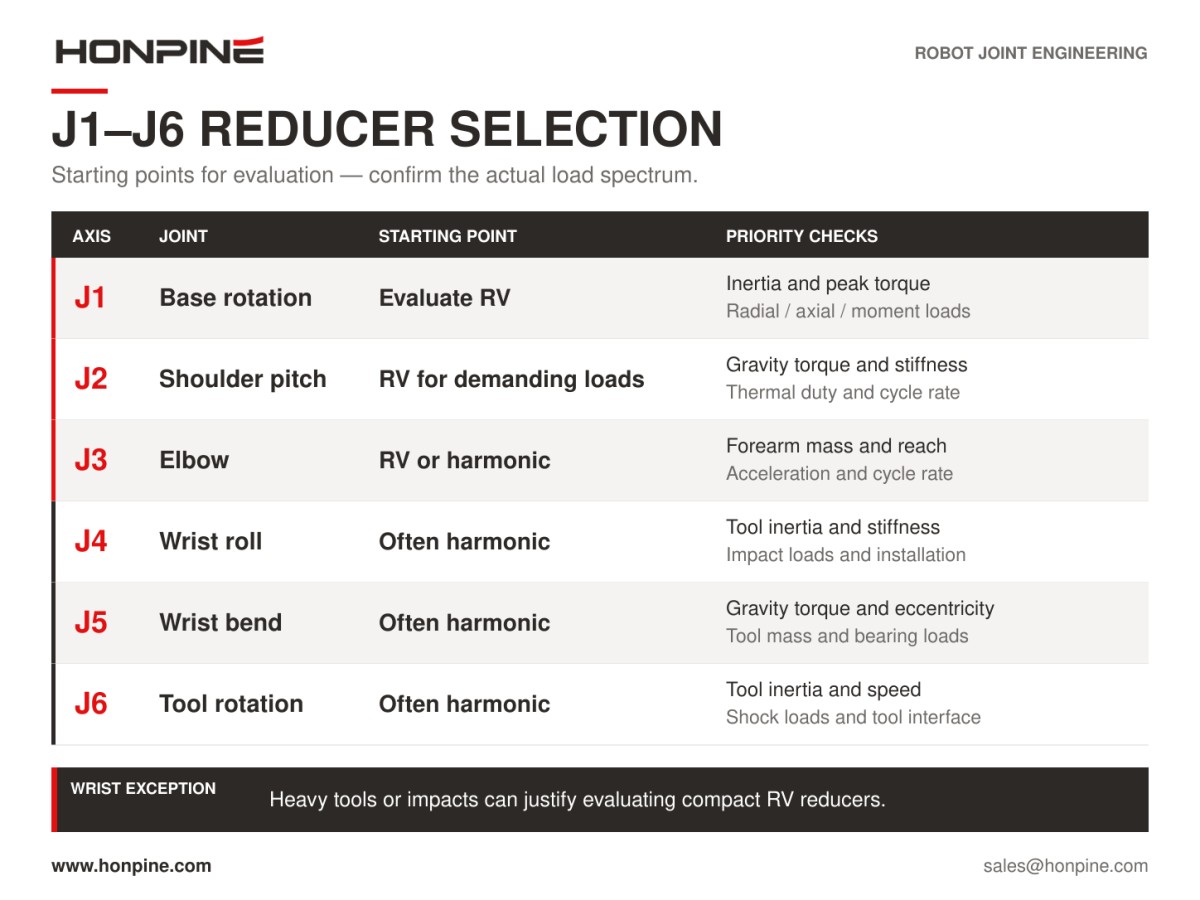 HONPINE

ROBOT JOINT ENGINEERING

J1–J6 REDUCER SELECTION

Starting points for evaluation — confirm the actual load spectrum.

| AXIS | JOINT | STARTING POINT | PRIORITY CHECKS |
|---|---|---|---|
| J1 | Base rotation | Evaluate RV | Inertia and peak torque Radial / axial / moment loads |
| J2 | Shoulder pitch | RV for demanding loads | Gravity torque and stiffness Thermal duty and cycle rate |
| J3 | Elbow | RV or harmonic | Forearm mass and reach Acceleration and cycle rate |
| J4 | Wrist roll | Often harmonic | Tool inertia and stiffness Impact loads and installation |
| J5 | Wrist bend | Often harmonic | Gravity torque and eccentricity Tool mass and bearing loads |
| J6 | Tool rotation | Often harmonic | Tool inertia and speed Shock loads and tool interface |

WRIST EXCEPTION

Heavy tools or impacts can justify evaluating compact RV reducers.

www.honpine.com

sales@honpine.com